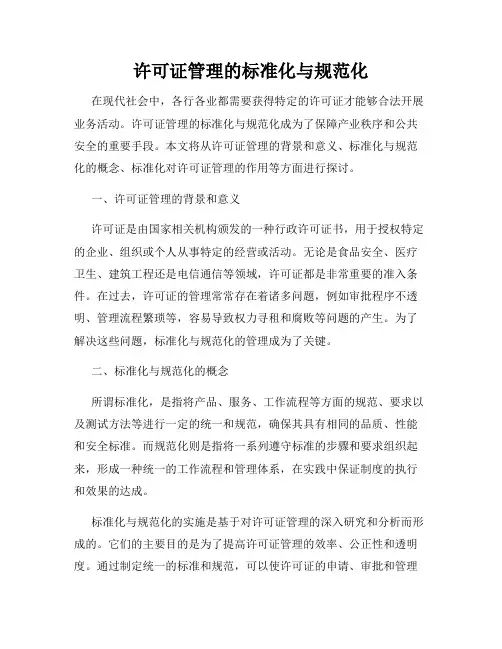 许可证管理的标准化与规范化

在现代社会中，各行各业都需要获得特定的许可证才能够合法开展业务活动。许可证管理的标准化与规范化成为了保障产业秩序和公共安全的重要手段。本文将从许可证管理的背景和意义、标准化与规范化的概念、标准化对许可证管理的作用等方面进行探讨。

一、许可证管理的背景和意义

许可证是由国家相关机构颁发的一种行政许可证书，用于授权特定的企业、组织或个人从事特定的经营或活动。无论是食品安全、医疗卫生、建筑工程还是电信通信等领域，许可证都是非常重要的准入条件。在过去，许可证的管理常常存在着诸多问题，例如审批程序不透明、管理流程繁琐等，容易导致权力寻租和腐败等问题的产生。为了解决这些问题，标准化与规范化的管理成为了关键。

二、标准化与规范化的概念

所谓标准化，是指将产品、服务、工作流程等方面的规范、要求以及测试方法等进行一定的统一和规范，确保其具有相同的品质、性能和安全标准。而规范化则是指将一系列遵守标准的步骤和要求组织起来，形成一种统一的工作流程和管理体系，在实践中保证制度的执行和效果的达成。

标准化与规范化的实施是基于对许可证管理的深入研究和分析而形成的。它们的主要目的是为了提高许可证管理的效率、公正性和透明度。通过制定统一的标准和规范，可以使许可证的申请、审批和管理